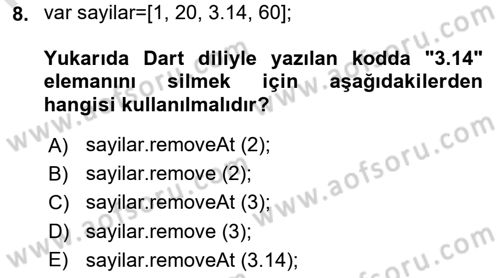 8. var sayilar=[1, 20, 3.14, 60];

Yukarıda Dart diliyle yazılan kodda "3.14" elemanını silmek için aşağıdakilerden hangisi kullanılmalıdır?

A) sayilar.removeAt (2);
B) sayilar.remove (2);
C) sayilar.removeAt (3);
D) sayilar.remove (3);
E) sayilar.removeAt (3.14);

www.aofsoru.com